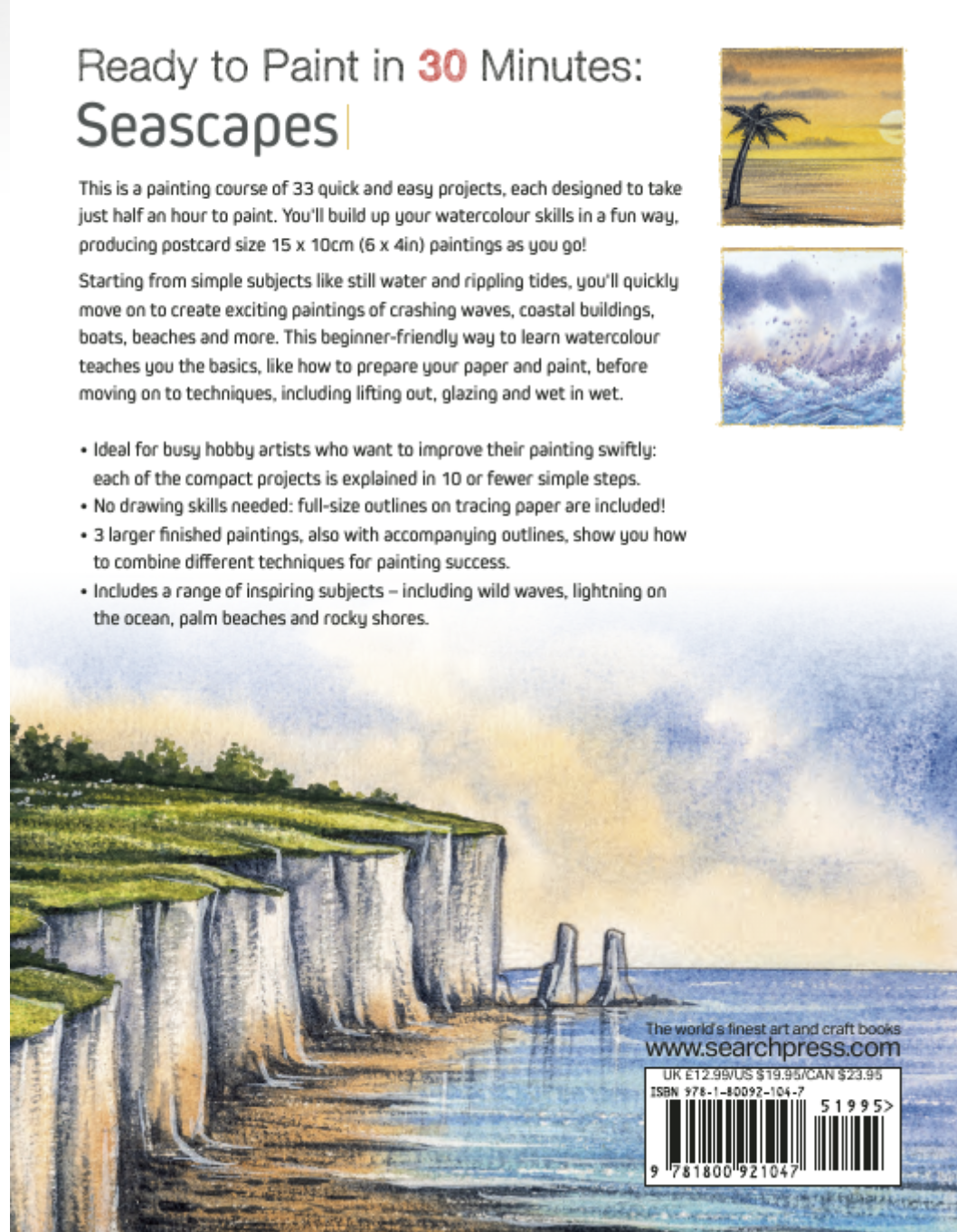 Ready to Paint in 30 Minutes:
Seascapes

This is a painting course of 33 quick and easy projects, each designed to take just half an hour to paint. You'll build up your watercolour skills in a fun way, producing postcard size 15 x 10cm (6 x 4in) paintings as you go!

Starting from simple subjects like still water and rippling tides, you'll quickly move on to create exciting paintings of crashing waves, coastal buildings, boats, beaches and more. This beginner-friendly way to learn watercolour teaches you the basics, like how to prepare your paper and paint, before moving on to techniques, including lifting out, glazing and wet in wet.

• Ideal for busy hobby artists who want to improve their painting swiftly: each of the compact projects is explained in 10 or fewer simple steps.
• No drawing skills needed: full-size outlines on tracing paper are included!
• 3 larger finished paintings, also with accompanying outlines, show you how to combine different techniques for painting success.
• Includes a range of inspiring subjects – including wild waves, lightning on the ocean, palm beaches and rocky shores.

The world's finest art and craft books
www.searchpress.com

UK £12.99/US $19.95/CAN $23.95
ISBN 978-1-80092-104-7
51995>
9 781800 921047